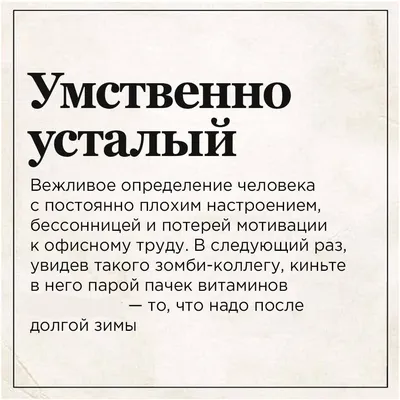 Умственно усталый

Вежливое определение человека с постоянно плохим настроением, бессонницей и потерей мотивации к офисному труду. В следующий раз, увидев такого зомби-коллегу, киньте в него парой пачек витаминов — то, что надо после долгой зимы